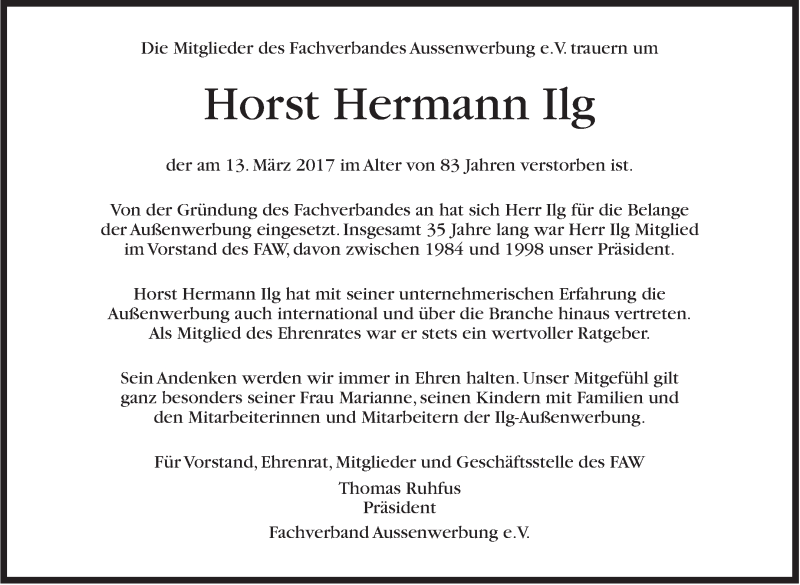 Die Mitglieder des Fachverbandes Aussenwerbung e.V. trauern um

Horst Hermann Ilg

der am 13. März 2017 im Alter von 83 Jahren verstorben ist.

Von der Gründung des Fachverbandes an hat sich Herr Ilg für die Belange der Außenwerbung eingesetzt. Insgesamt 35 Jahre lang war Herr Ilg Mitglied im Vorstand des FAW, davon zwischen 1984 und 1998 unser Präsident.

Horst Hermann Ilg hat mit seiner unternehmerischen Erfahrung die Außenwerbung auch international und über die Branche hinaus vertreten. Als Mitglied des Ehrenrates war er stets ein wertvoller Ratgeber.

Sein Andenken werden wir immer in Ehren halten. Unser Mitgefühl gilt ganz besonders seiner Frau Marianne, seinen Kindern mit Familien und den Mitarbeiterinnen und Mitarbeitern der Ilg-Außenwerbung.

Für Vorstand, Ehrenrat, Mitglieder und Geschäftsstelle des FAW
Thomas Ruhfus
Präsident
Fachverband Aussenwerbung e.V.